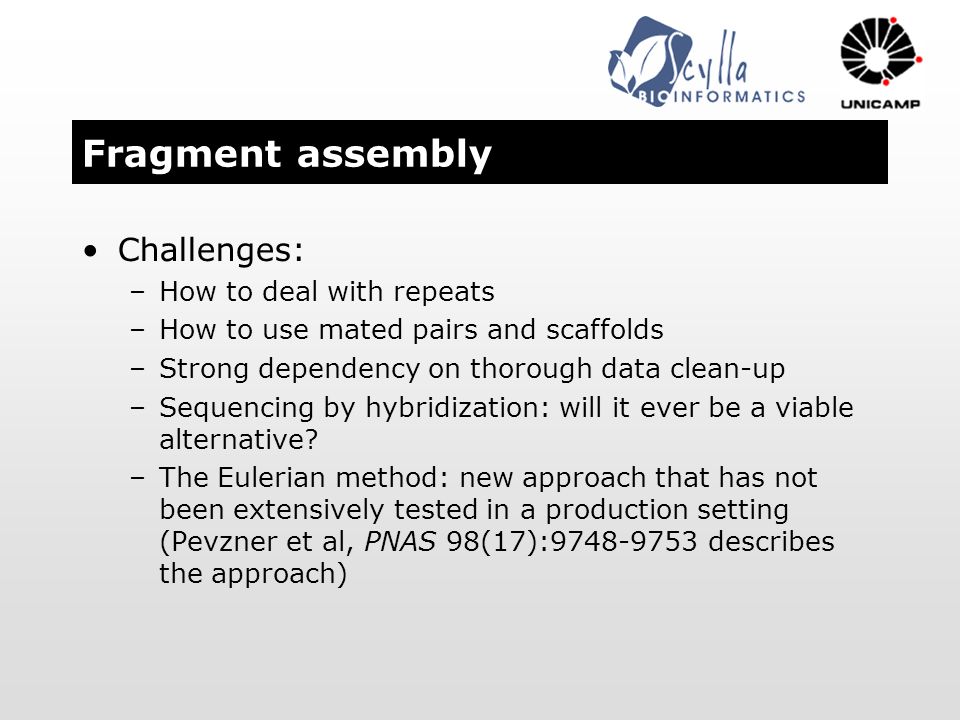 Scylla BIOINFORMATICS

UNICAMP

Fragment assembly

• Challenges:
  – How to deal with repeats
  – How to use mated pairs and scaffolds
  – Strong dependency on thorough data clean-up
  – Sequencing by hybridization: will it ever be a viable alternative?
  – The Eulerian method: new approach that has not been extensively tested in a production setting (Pevzner et al, PNAS 98(17):9748-9753 describes the approach)